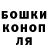 БОШКИ
КОНОП
ЛЯ